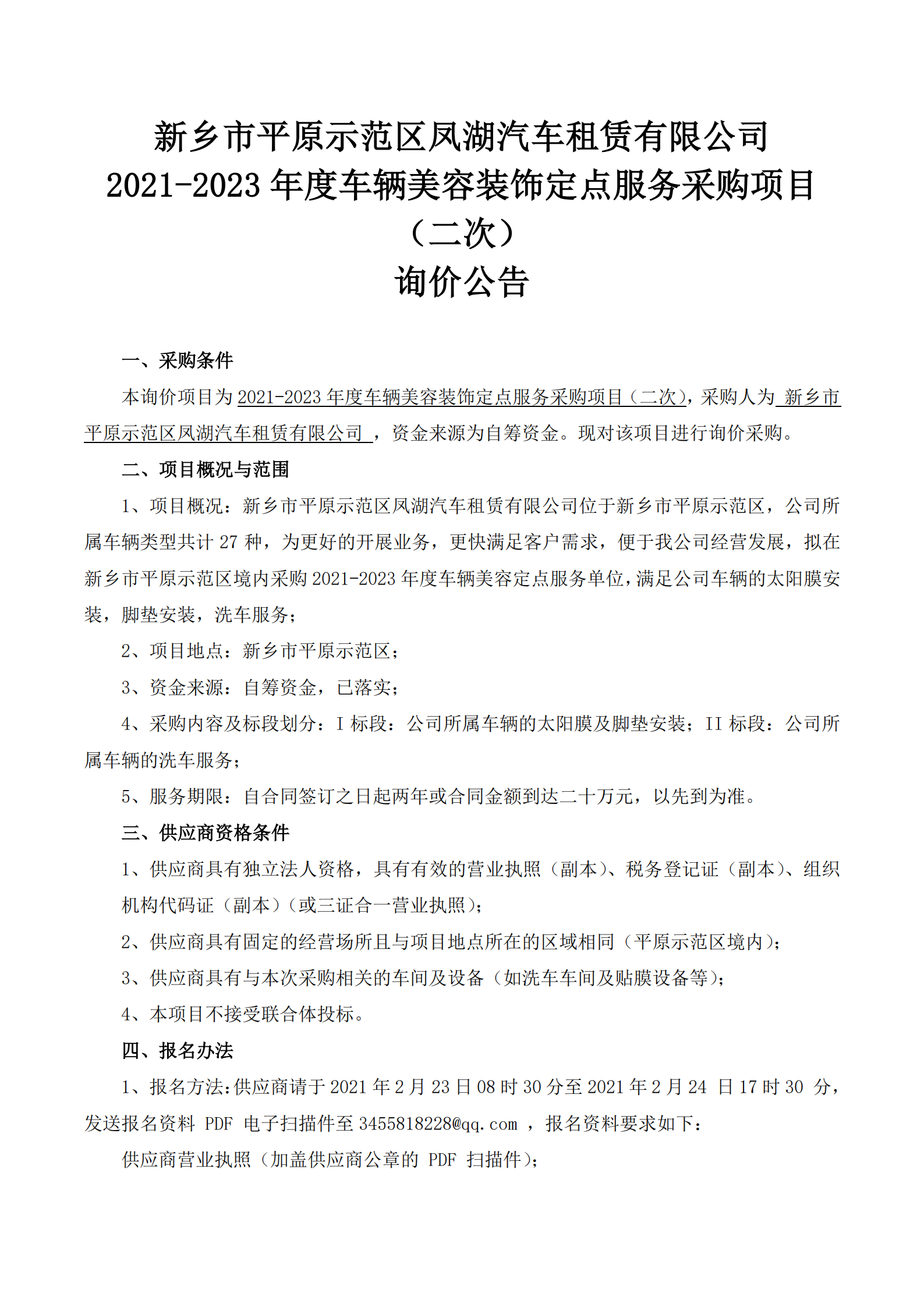 新乡市平原示范区凤湖汽车租赁有限公司
2021-2023 年度车辆美容装饰定点服务采购项目
（二次）
询价公告

一、采购条件

本询价项目为 2021-2023 年度车辆美容装饰定点服务采购项目（二次），采购人为 新乡市平原示范区凤湖汽车租赁有限公司 ，资金来源为自筹资金。现对该项目进行询价采购。

二、项目概况与范围

1、项目概况：新乡市平原示范区凤湖汽车租赁有限公司位于新乡市平原示范区，公司所属车辆类型共计 27 种，为更好的开展业务，更快满足客户需求，便于我公司经营发展，拟在新乡市平原示范区境内采购 2021-2023 年度车辆美容定点服务单位，满足公司车辆的太阳膜安装，脚垫安装，洗车服务；

2、项目地点：新乡市平原示范区；

3、资金来源：自筹资金，已落实；

4、采购内容及标段划分：I 标段：公司所属车辆的太阳膜及脚垫安装；II 标段：公司所属车辆的洗车服务；

5、服务期限：自合同签订之日起两年或合同金额到达二十万元，以先到为准。

三、供应商资格条件

1、供应商具有独立法人资格，具有有效的营业执照（副本）、税务登记证（副本）、组织机构代码证（副本）（或三证合一营业执照）；

2、供应商具有固定的经营场所且与项目地点所在的区域相同（平原示范区境内）；

3、供应商具有与本次采购相关的车间及设备（如洗车车间及贴膜设备等）；

4、本项目不接受联合体投标。

四、报名办法

1、报名方法：供应商请于 2021 年 2 月 23 日 08 时 30 分至 2021 年 2 月 24 日 17 时 30 分，发送报名资料 PDF 电子扫描件至 3455818228@qq.com ，报名资料要求如下：

供应商营业执照（加盖供应商公章的 PDF 扫描件）；